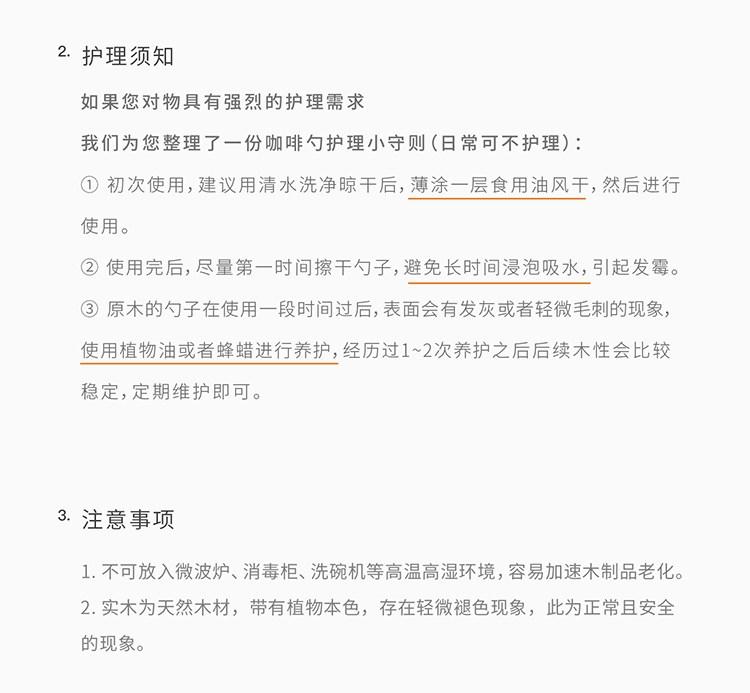 2. 护理须知

如果您对物具有强烈的护理需求

我们为您整理了一份咖啡勺护理小守则(日常可不护理):

① 初次使用,建议用清水洗净晾干后,薄涂一层食用油风干,然后进行使用。

② 使用完后,尽量第一时间擦干勺子,避免长时间浸泡吸水,引起发霉。

③ 原木的勺子在使用一段时间过后,表面会有发灰或者轻微毛刺的现象,使用植物油或者蜂蜡进行养护,经历过1~2次养护之后后续木性会比较稳定,定期维护即可。

3. 注意事项

1. 不可放入微波炉、消毒柜、洗碗机等高温高湿环境,容易加速木制品老化。

2. 实木为天然木材,带有植物本色,存在轻微褪色现象,此为正常且安全的现象。